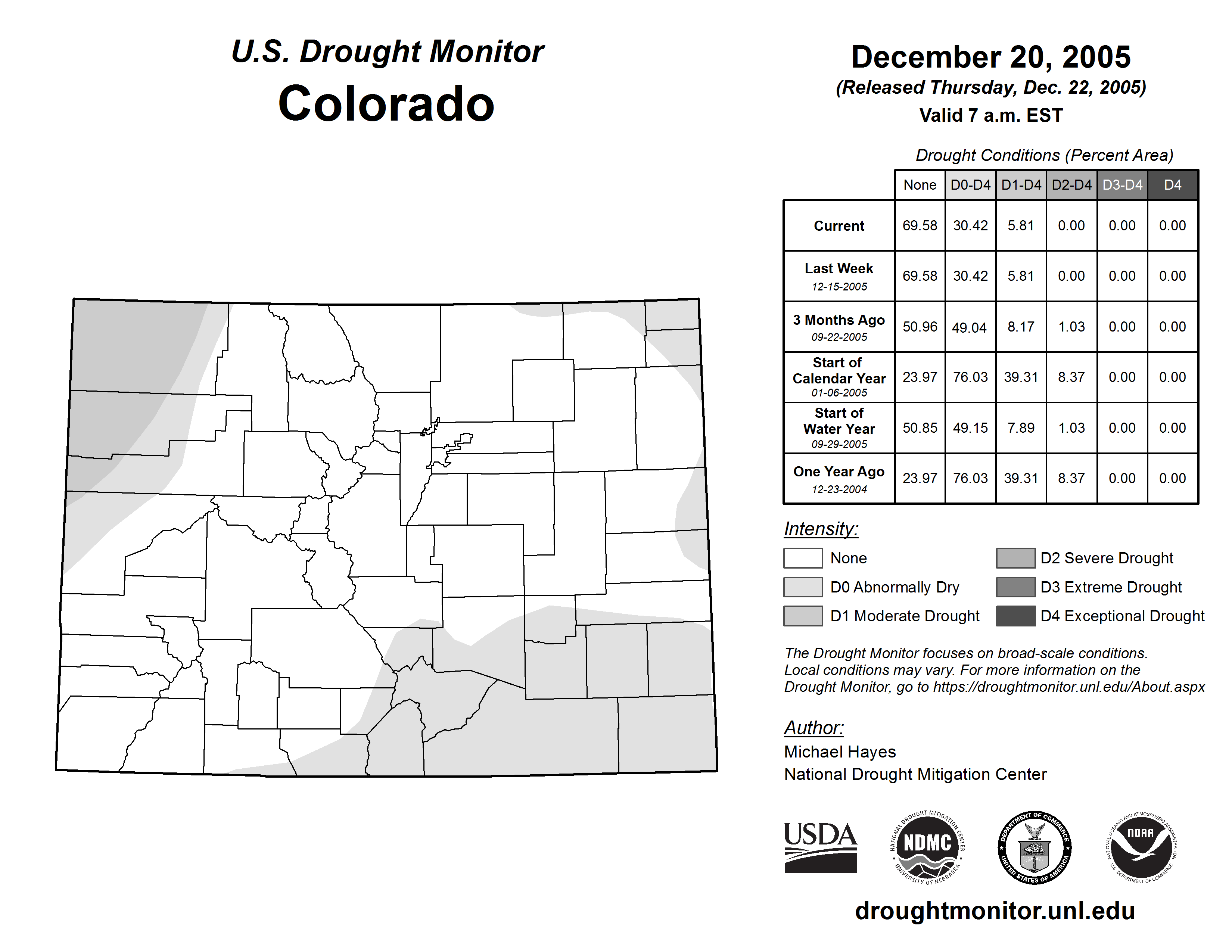 U.S. Drought Monitor
Colorado

December 20, 2005
(Released Thursday, Dec. 22, 2005)
Valid 7 a.m. EST

Drought Conditions (Percent Area)

| | None | D0-D4 | D1-D4 | D2-D4 | D3-D4 | D4 |
|---|---|---|---|---|---|---|
| Current | 69.58 | 30.42 | 5.81 | 0.00 | 0.00 | 0.00 |
| Last Week 12-15-2005 | 69.58 | 30.42 | 5.81 | 0.00 | 0.00 | 0.00 |
| 3 Months Ago 09-22-2005 | 50.96 | 49.04 | 8.17 | 1.03 | 0.00 | 0.00 |
| Start of Calendar Year 01-06-2005 | 23.97 | 76.03 | 39.31 | 8.37 | 0.00 | 0.00 |
| Start of Water Year 09-29-2005 | 50.85 | 49.15 | 7.89 | 1.03 | 0.00 | 0.00 |
| One Year Ago 12-23-2004 | 23.97 | 76.03 | 39.31 | 8.37 | 0.00 | 0.00 |

Intensity:
None
D0 Abnormally Dry
D1 Moderate Drought
D2 Severe Drought
D3 Extreme Drought
D4 Exceptional Drought

The Drought Monitor focuses on broad-scale conditions. Local conditions may vary. For more information on the Drought Monitor, go to https://droughtmonitor.unl.edu/About.aspx

Author:
Michael Hayes
National Drought Mitigation Center

USDA
NATIONAL DROUGHT MITIGATION CENTER NDMC UNIVERSITY OF NEBRASKA
DEPARTMENT OF COMMERCE UNITED STATES OF AMERICA
NATIONAL OCEANIC AND ATMOSPHERIC ADMINISTRATION NOAA U.S. DEPARTMENT OF COMMERCE

droughtmonitor.unl.edu